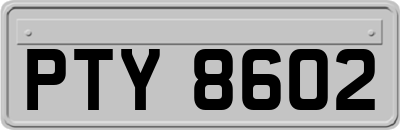 PTY 8602